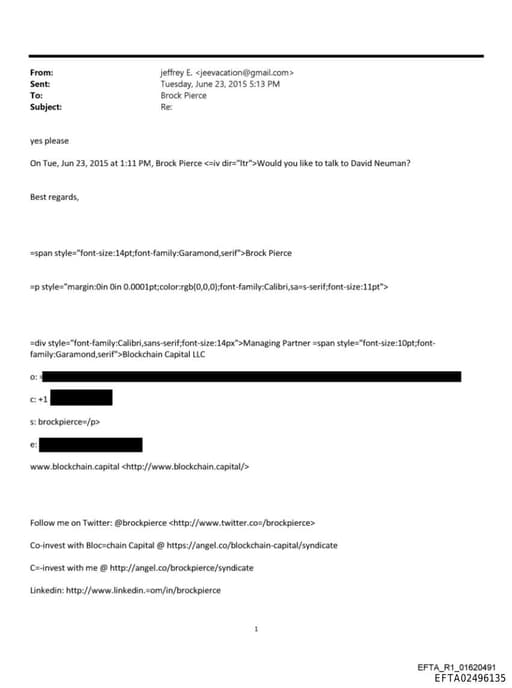 From: jeffrey E. <jeevacation@gmail.com>
Sent: Tuesday, June 23, 2015 5:13 PM
To: Brock Pierce
Subject: Re:

yes please

On Tue, Jun 23, 2015 at 1:11 PM, Brock Pierce <=iv dir="ltr">Would you like to talk to David Neuman?

Best regards,

=span style="font-size:14pt;font-family:Garamond,serif">Brock Pierce

=p style="margin:0in 0in 0.0001pt;color:rgb(0,0,0);font-family:Calibri,sa=s-serif;font-size:11pt">

=div style="font-family:Calibri,sans-serif;font-size:14px">Managing Partner =span style="font-size:10pt;font-family:Garamond,serif">Blockchain Capital LLC

o: =

c: +1

s: brockpierce=/p>

e:

www.blockchain.capital <http://www.blockchain.capital/>

Follow me on Twitter: @brockpierce <http://www.twitter.co=/brockpierce>

Co-invest with Bloc=chain Capital @ https://angel.co/blockchain-capital/syndicate

C=-invest with me @ http://angel.co/brockpierce/syndicate

Linkedin: http://www.linkedin.=om/in/brockpierce

1

EFTA_R1_01620491
EFTA02496135